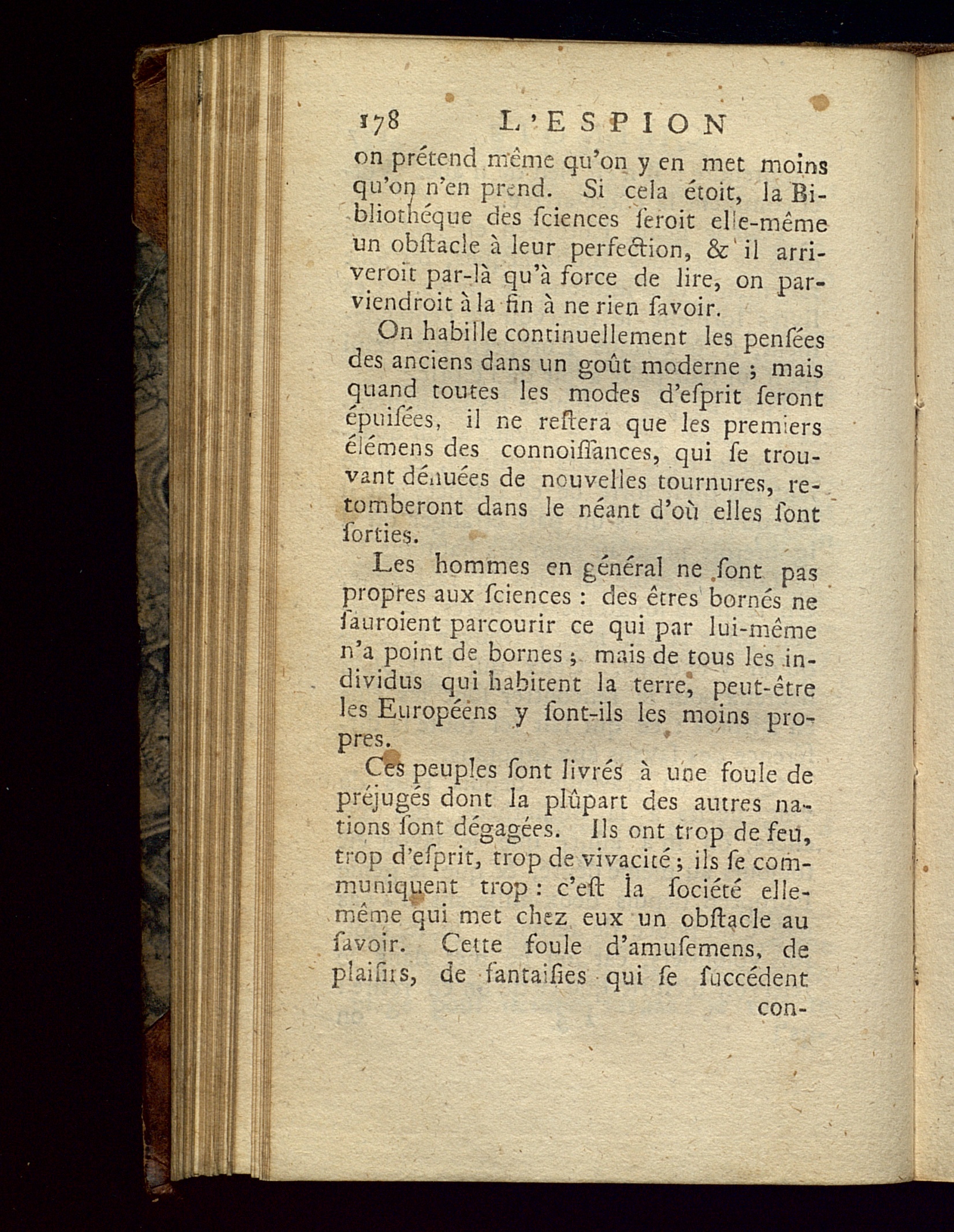 178 L'ESPION

on prétend même qu'on y en met moins qu'on n'en prend. Si cela étoit, la Bibliothéque des ſciences ſeroit elle-même un obſtacle à leur perfection, & il arriveroit par-là qu'à force de lire, on parviendroit à la fin à ne rien ſavoir.

On habille continuellement les penſées des anciens dans un goût moderne ; mais quand toutes les modes d'eſprit ſeront épuiſées, il ne reſtera que les premiers élémens des connoiſſances, qui ſe trouvant dénuées de nouvelles tournures, retomberont dans le néant d'où elles ſont ſorties.

Les hommes en général ne ſont pas propres aux ſciences : des êtres bornés ne ſauroient parcourir ce qui par lui-même n'a point de bornes ; mais de tous les individus qui habitent la terre, peut-être les Européens y ſont-ils les moins propres.

Ces peuples ſont livrés à une foule de préjugés dont la plûpart des autres nations ſont dégagées. Ils ont trop de feu, trop d'eſprit, trop de vivacité ; ils ſe communiquent trop : c'eſt la ſociété elle-même qui met chez eux un obſtacle au ſavoir. Cette foule d'amuſemens, de plaiſirs, de fantaiſies qui ſe ſuccédent

con-